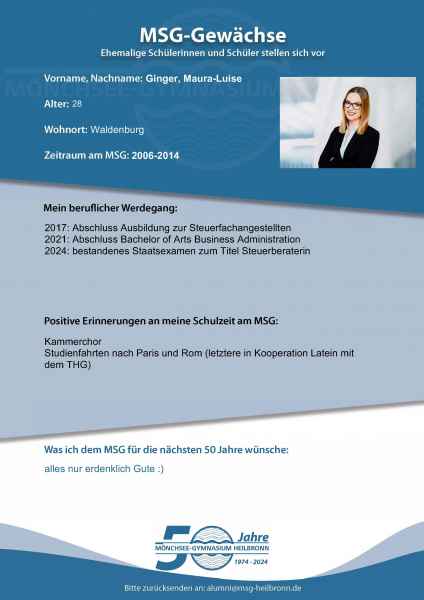 MSG-Gewächse
Ehemalige Schülerinnen und Schüler stellen sich vor

Vorname, Nachname: Ginger, Maura-Luise

Alter: 28

Wohnort: Waldenburg

Zeitraum am MSG: 2006-2014

Mein beruflicher Werdegang:

2017: Abschluss Ausbildung zur Steuerfachangestellten
2021: Abschluss Bachelor of Arts Business Administration
2024: bestandenes Staatsexamen zum Titel Steuerberaterin

Positive Erinnerungen an meine Schulzeit am MSG:

Kammerchor
Studienfahrten nach Paris und Rom (letztere in Kooperation Latein mit dem THG)

Was ich dem MSG für die nächsten 50 Jahre wünsche:

alles nur erdenklich Gute :)

50 Jahre
MÖNCHSEE-GYMNASIUM HEILBRONN
1974 - 2024

Bitte zurücksenden an: alumni@msg-heilbronn.de